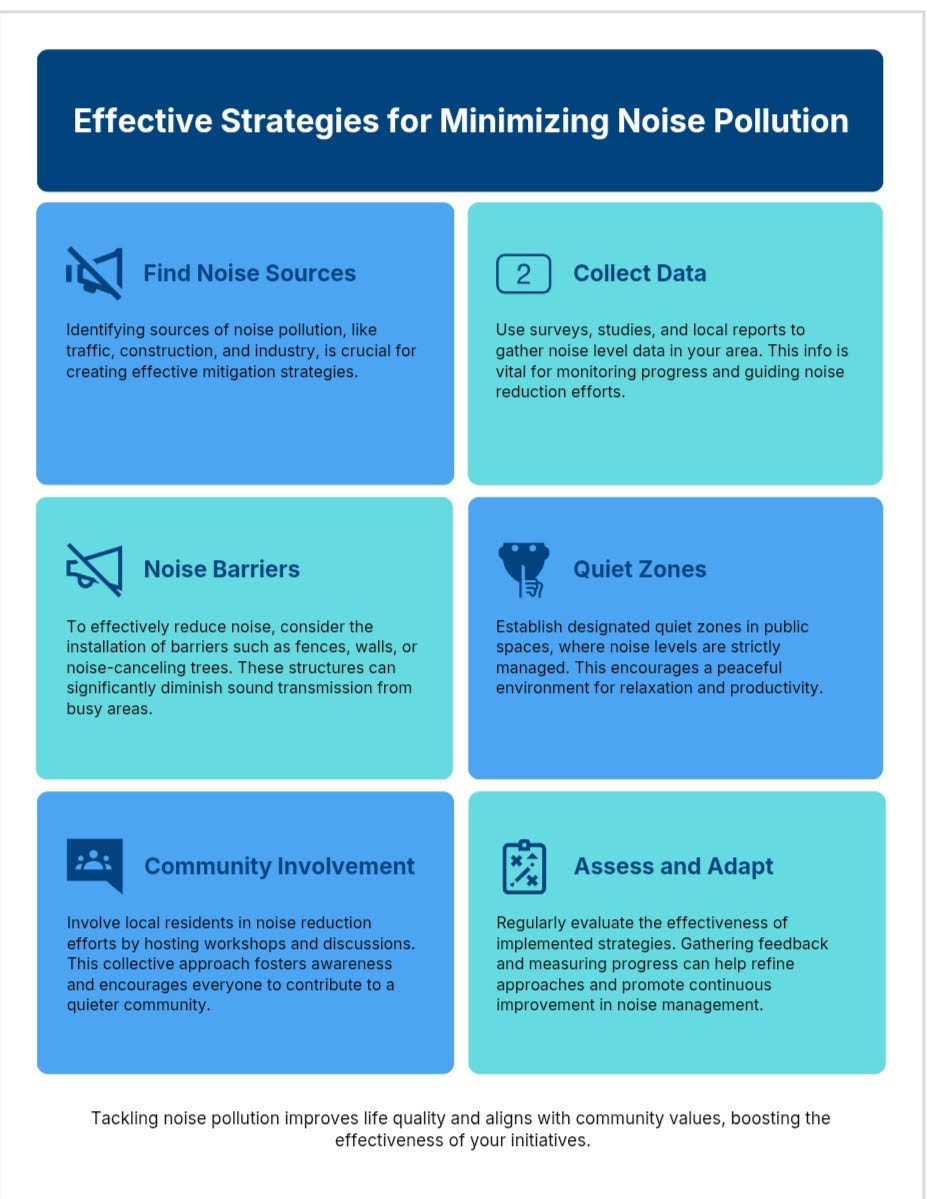 Effective Strategies for Minimizing Noise Pollution

Find Noise Sources

Identifying sources of noise pollution, like traffic, construction, and industry, is crucial for creating effective mitigation strategies.

2

Collect Data

Use surveys, studies, and local reports to gather noise level data in your area. This info is vital for monitoring progress and guiding noise reduction efforts.

Noise Barriers

To effectively reduce noise, consider the installation of barriers such as fences, walls, or noise-canceling trees. These structures can significantly diminish sound transmission from busy areas.

Quiet Zones

Establish designated quiet zones in public spaces, where noise levels are strictly managed. This encourages a peaceful environment for relaxation and productivity.

Community Involvement

Involve local residents in noise reduction efforts by hosting workshops and discussions. This collective approach fosters awareness and encourages everyone to contribute to a quieter community.

Assess and Adapt

Regularly evaluate the effectiveness of implemented strategies. Gathering feedback and measuring progress can help refine approaches and promote continuous improvement in noise management.

Tackling noise pollution improves life quality and aligns with community values, boosting the effectiveness of your initiatives.